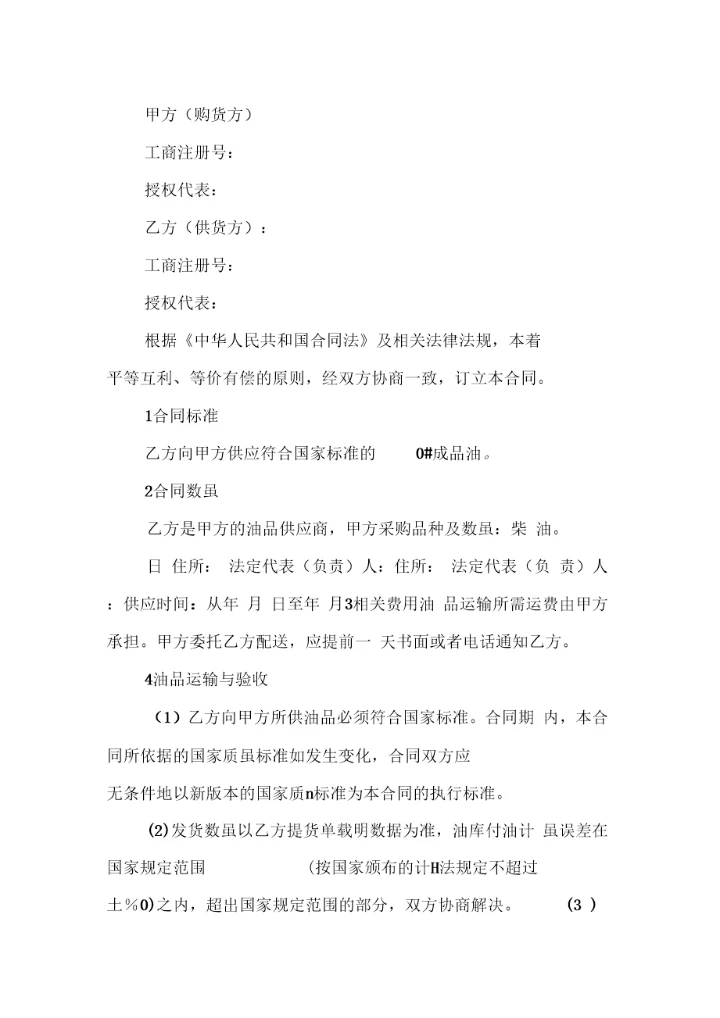 甲方（购货方）

工商注册号：

授权代表：

乙方（供货方）：

工商注册号：

授权代表：

根据《中华人民共和国合同法》及相关法律法规，本着平等互利、等价有偿的原则，经双方协商一致，订立本合同。

1合同标准

乙方向甲方供应符合国家标准的 0#成品油。

2合同数虽

乙方是甲方的油品供应商，甲方采购品种及数虽：柴 油。

日 住所： 法定代表（负责）人：住所： 法定代表（负 责）人：供应时间：从年 月 日至年 月3相关费用油 品运输所需运费由甲方承担。甲方委托乙方配送，应提前一 天书面或者电话通知乙方。

4油品运输与验收

（1）乙方向甲方所供油品必须符合国家标准。合同期 内，本合同所依据的国家质虽标准如发生变化，合同双方应无条件地以新版本的国家质n标准为本合同的执行标准。

(2)发货数虽以乙方提货单载明数据为准，油库付油计 虽误差在国家规定范围 (按国家颁布的计H法规定不超过土％0)之内，超出国家规定范围的部分，双方协商解决。 (3 )